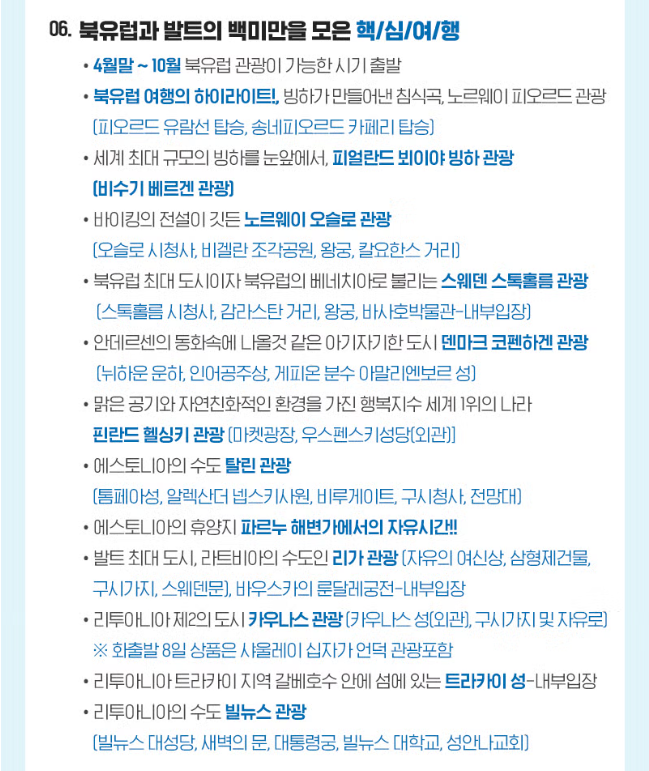 06. 북유럽과 발트의 백미만을 모은 핵/심/여/행

• 4월말 ~ 10월 북유럽 관광이 가능한 시기 출발

• 북유럽 여행의 하이라이트!, 빙하가 만들어낸 침식곡, 노르웨이 피오르드 관광 (피오르드 유람선 탑승, 송네피오르드 카페리 탑승)

• 세계 최대 규모의 빙하를 눈앞에서, 피얼란드 뵈이야 빙하 관광 (비수기 베르겐 관광)

• 바이킹의 전설이 깃든 노르웨이 오슬로 관광 (오슬로 시청사, 비겔란 조각공원, 왕궁, 칼요한스 거리)

• 북유럽 최대 도시이자 북유럽의 베네치아로 불리는 스웨덴 스톡홀름 관광 (스톡홀름 시청사, 감라스탄 거리, 왕궁, 바사호박물관-내부입장)

• 안데르센의 동화속에 나올것 같은 아기자기한 도시 덴마크 코펜하겐 관광 (뉘하운 운하, 인어공주상, 게피온 분수 아말리엔보르 성)

• 맑은 공기와 자연친화적인 환경을 가진 행복지수 세계 1위의 나라 핀란드 헬싱키 관광 (마켓광장, 우스펜스키성당(외관))

• 에스토니아의 수도 탈린 관광 (톰페아성, 알렉산더 넵스키사원, 비루게이트, 구시청사, 전망대)

• 에스토니아의 휴양지 파르누 해변가에서의 자유시간!!

• 발트 최대 도시, 라트비아의 수도인 리가 관광 (자유의 여신상, 삼형제건물, 구시가지, 스웨덴문), 바우스카의 룬달레궁전-내부입장

• 리투아니아 제2의 도시 카우나스 관광 (카우나스 성(외관), 구시가지 및 자유로)
※ 화출발 8일 상품은 샤울레이 십자가 언덕 관광포함

• 리투아니아 트라카이 지역 갈베호수 안에 섬에 있는 트라카이 성-내부입장

• 리투아니아의 수도 빌뉴스 관광 (빌뉴스 대성당, 새벽의 문, 대통령궁, 빌뉴스 대학교, 성안나교회)